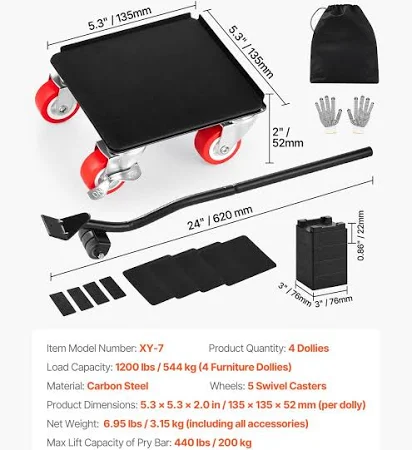 5.3" / 135mm

5.3" / 135mm

2" / 52mm

24" / 620 mm

0.86" / 22mm

3" / 76mm

3" / 76mm

Item Model Number: XY-7 Product Quantity: 4 Dollies

Load Capacity: 1200 lbs / 544 kg (4 Furniture Dollies)

Material: Carbon Steel Wheels: 5 Swivel Casters

Product Dimensions: 5.3 × 5.3 × 2.0 in / 135 × 135 × 52 mm (per dolly)

Net Weight: 6.95 lbs / 3.15 kg (including all accessories)

Max Lift Capacity of Pry Bar: 440 lbs / 200 kg